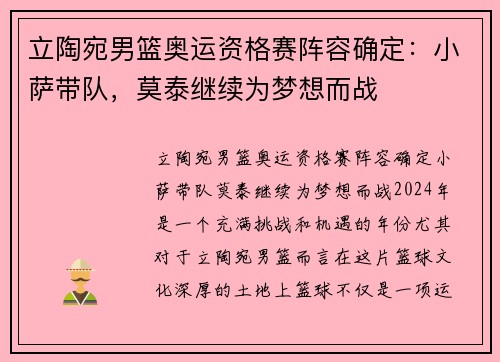 立陶宛男篮奥运资格赛阵容确定：小萨带队，莫泰继续为梦想而战

立陶宛男篮奥运资格赛阵容确定小萨带队莫泰继续为梦想而战2024年是一个充满挑战和机遇的年份尤其对于立陶宛男篮而言在这片篮球文化深厚的土地上篮球不仅是一项运